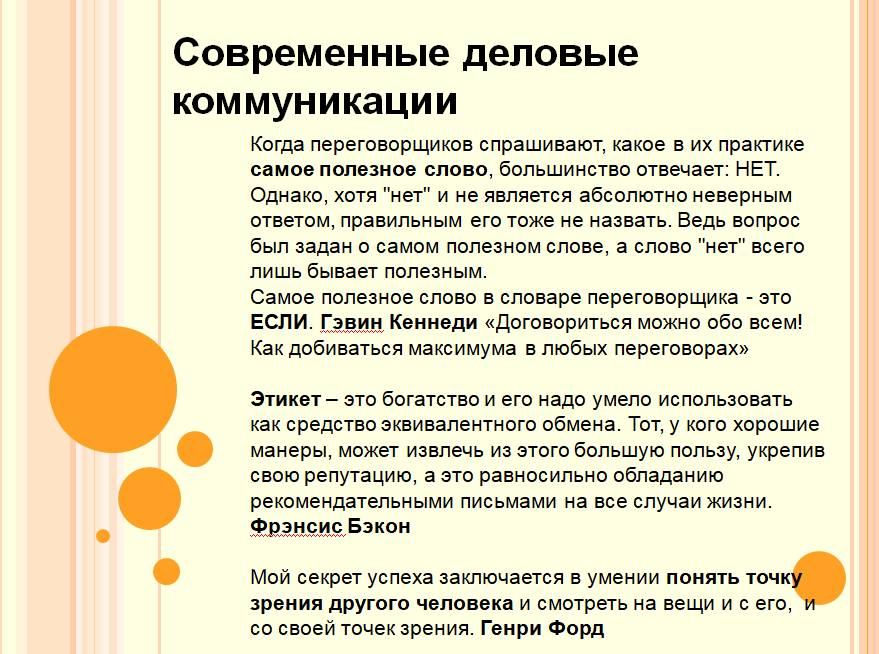 Современные деловые коммуникации

Когда переговорщиков спрашивают, какое в их практике самое полезное слово, большинство отвечает: НЕТ. Однако, хотя "нет" и не является абсолютно неверным ответом, правильным его тоже не назвать. Ведь вопрос был задан о самом полезном слове, а слово "нет" всего лишь бывает полезным.
Самое полезное слово в словаре переговорщика - это ЕСЛИ. Гэвин Кеннеди «Договориться можно обо всем! Как добиваться максимума в любых переговорах»

Этикет – это богатство и его надо умело использовать как средство эквивалентного обмена. Тот, у кого хорошие манеры, может извлечь из этого большую пользу, укрепив свою репутацию, а это равносильно обладанию рекомендательными письмами на все случаи жизни. Фрэнсис Бэкон

Мой секрет успеха заключается в умении понять точку зрения другого человека и смотреть на вещи и с его, и со своей точек зрения. Генри Форд